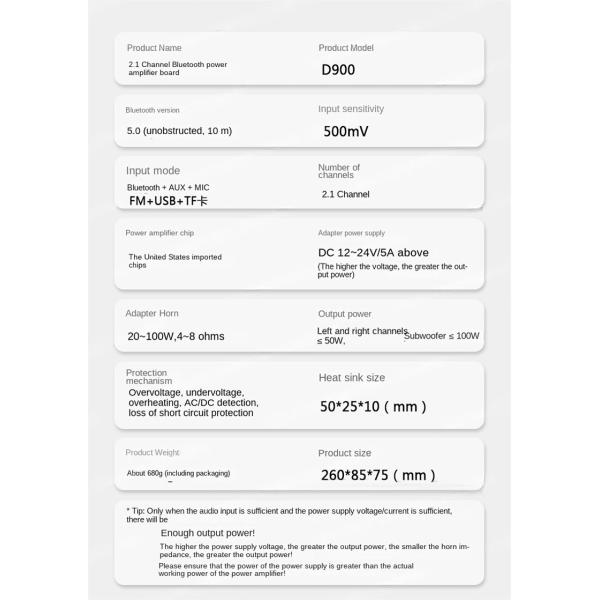 Product Name
2.1 Channel Bluetooth power amplifier board

Product Model
D900

Bluetooth version
5.0 (unobstructed, 10 m)

Input sensitivity
500mV

Input mode
Bluetooth + AUX + MIC
FM+USB+TF卡

Number of channels
2.1 Channel

Power amplifier chip
The United States imported chips

Adapter power supply
DC 12~24V/5A above
(The higher the voltage, the greater the output power)

Adapter Horn
20~100W,4~8 ohms

Output power
Left and right channels ≤ 50W, Subwoofer ≤ 100W

Protection mechanism
Overvoltage, undervoltage, overheating, AC/DC detection, loss of short circuit protection

Heat sink size
50*25*10 ( mm )

Product Weight
About 680g (including packaging)

Product size
260*85*75 ( mm )

* Tip: Only when the audio input is sufficient and the power supply voltage/current is sufficient, there will be
Enough output power!
The higher the power supply voltage, the greater the output power, the smaller the horn impedance, the greater the output power!
Please ensure that the power of the power supply is greater than the actual working power of the power amplifier!